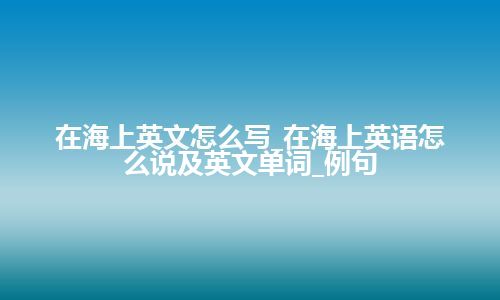 在海上英文怎么写_在海上英语怎么说及英文单词_例句